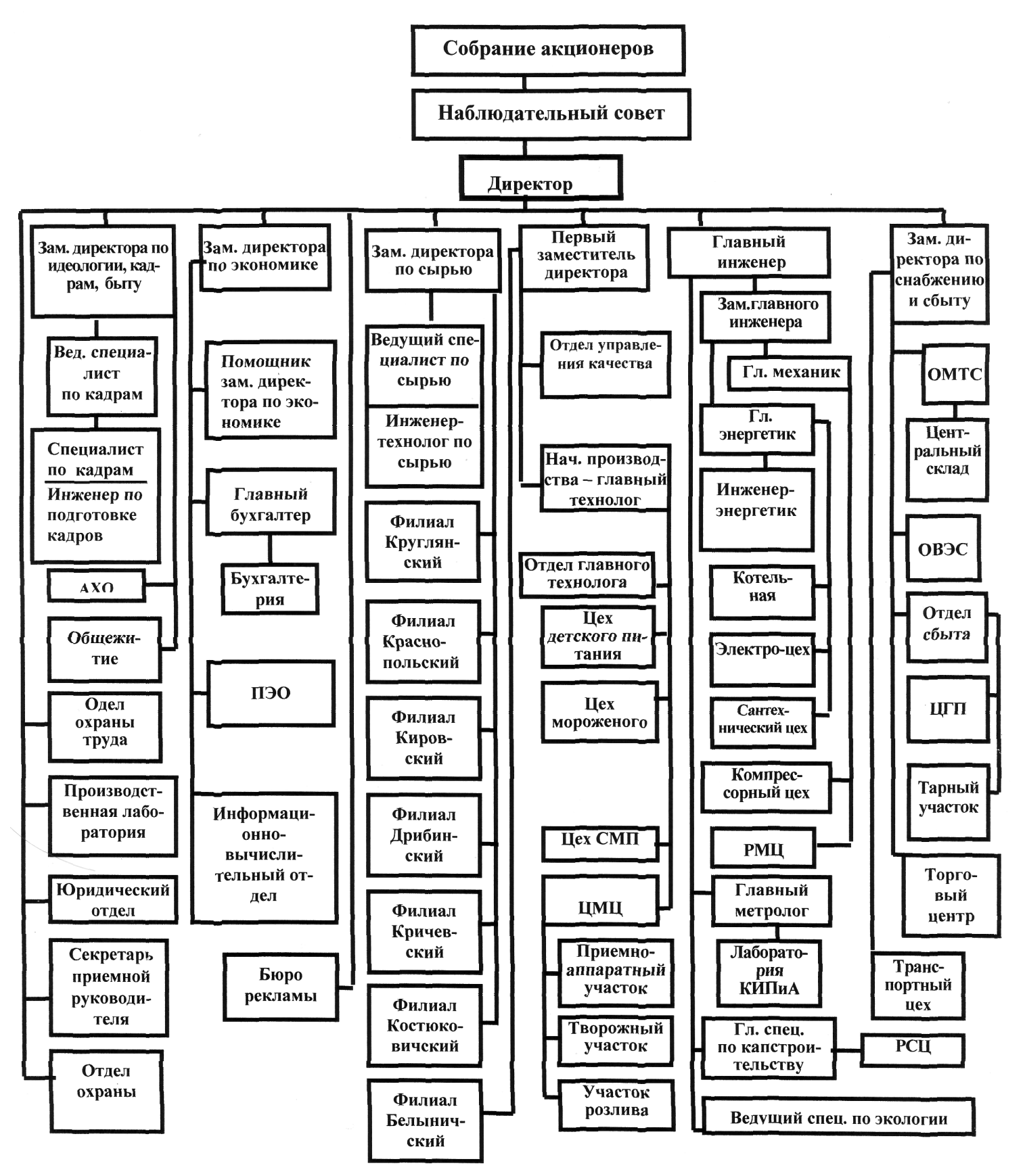 Собрание акционеров

Наблюдательный совет

Директор

Зам. директора по идеологии, кадрам, быту

Вед. специалист по кадрам

Специалист по кадрам

Инженер по подготовке кадров

АХО

Общежитие

Одел охраны труда

Производственная лаборатория

Юридический отдел

Секретарь приемной руководителя

Отдел охраны

Зам. директора по экономике

Помощник зам. директора по экономике

Главный бухгалтер

Бухгалтерия

ПЭО

Информационно-вычислительный отдел

Бюро рекламы

Зам. директора по сырью

Ведущий специалист по сырью

Инженер-технолог по сырью

Филиал Круглянский

Филиал Краснопольский

Филиал Кировский

Филиал Дрибинский

Филиал Кричевский

Филиал Костюковичский

Филиал Белыничский

Первый заместитель директора

Отдел управления качества

Нач. производства – главный технолог

Отдел главного технолога

Цех детского питания

Цех мороженого

Цех СМП

ЦМЦ

Приемно-аппаратный участок

Творожный участок

Участок розлива

Главный инженер

Зам.главного инженера

Гл. механик

Гл. энергетик

Инженер-энергетик

Котельная

Электро-цех

Сантехнический цех

Компрессорный цех

РМЦ

Главный метролог

Лаборатория КИПиА

Гл. спец. по капстроительству

РСЦ

Ведущий спец. по экологии

Зам. директора по снабжению и сбыту

ОМТС

Центральный склад

ОВЭС

Отдел сбыта

ЦГП

Тарный участок

Торговый центр

Транспортный цех